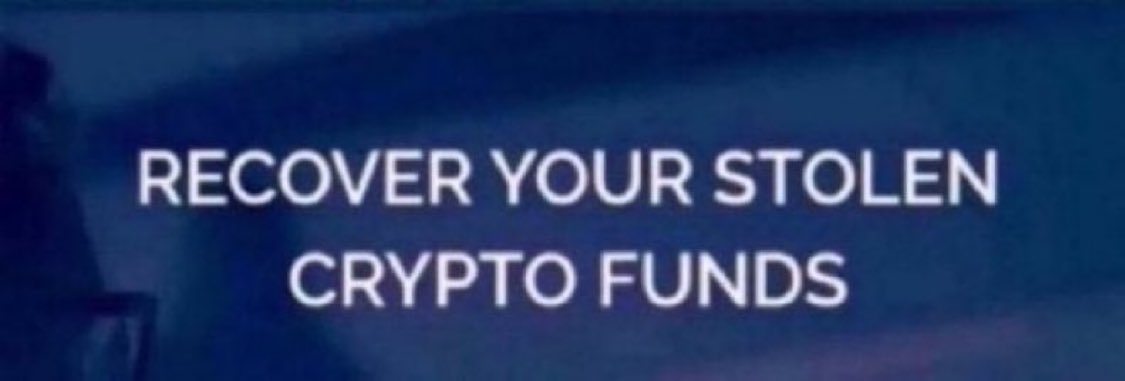 RECOVER YOUR STOLEN CRYPTO FUNDS